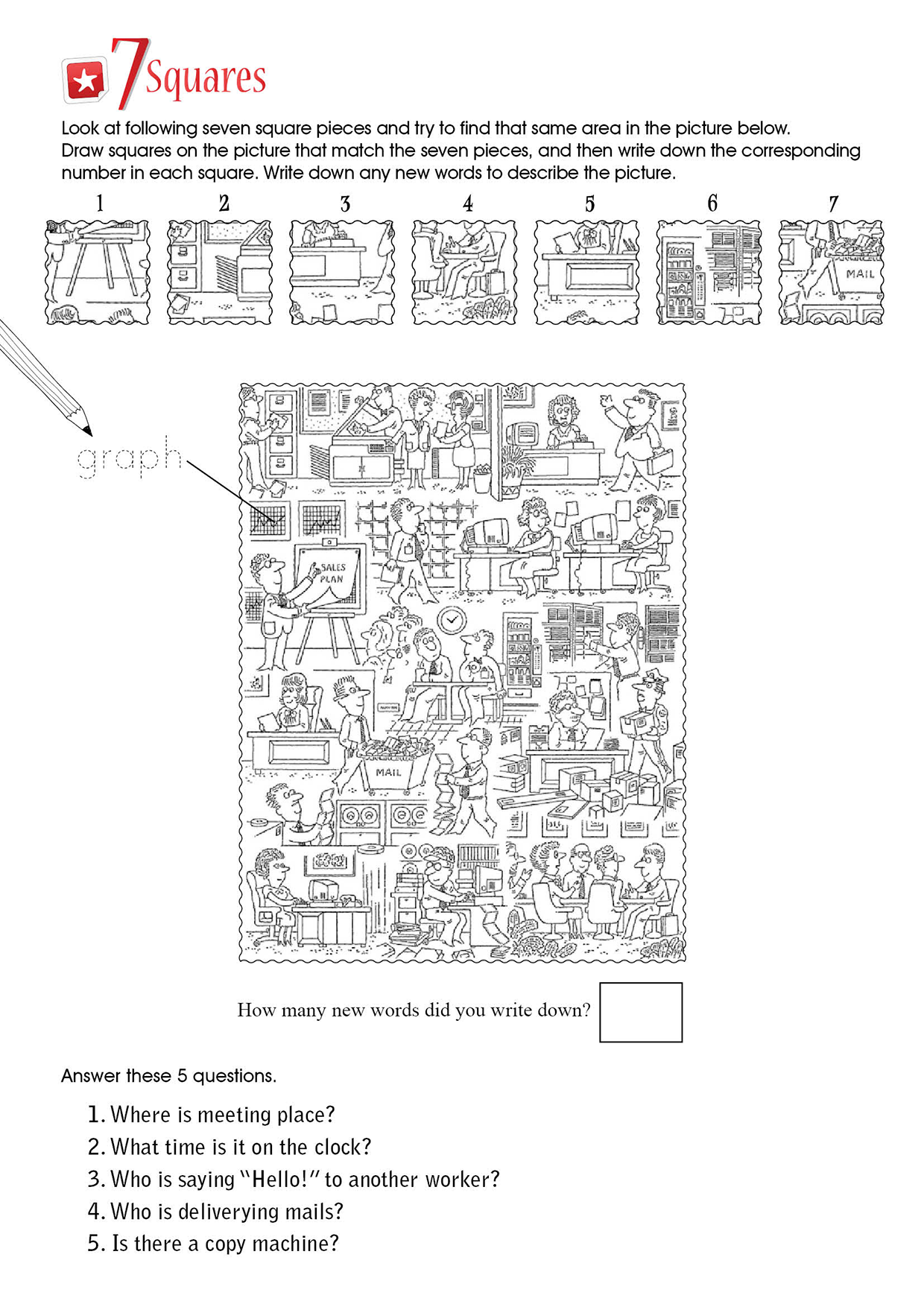 7 Squares

Look at following seven square pieces and try to find that same area in the picture below. Draw squares on the picture that match the seven pieces, and then write down the corresponding number in each square. Write down any new words to describe the picture.

1 2 3 4 5 6 7

MAIL

graph

SALES PLAN

MAIL

How many new words did you write down?

Answer these 5 questions.

1. Where is meeting place?
2. What time is it on the clock?
3. Who is saying "Hello!" to another worker?
4. Who is deliverying mails?
5. Is there a copy machine?